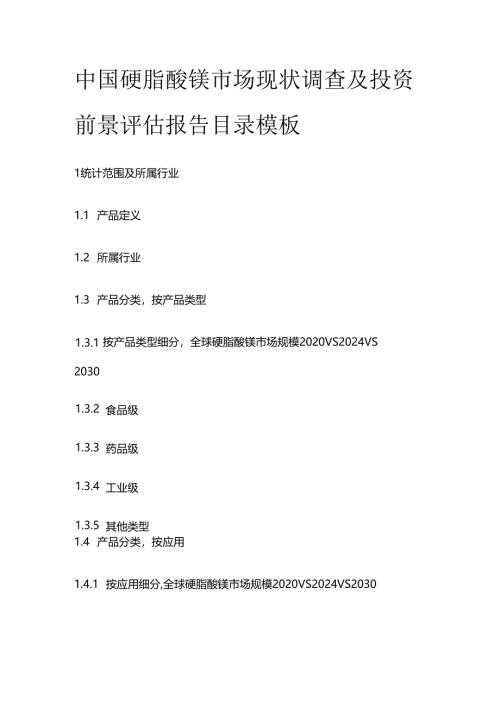 中国硬脂酸镁市场现状调查及投资前景评估报告目录模板

1统计范围及所属行业

1.1 产品定义

1.2 所属行业

1.3 产品分类，按产品类型

1.3.1 按产品类型细分，全球硬脂酸镁市场规模2020VS2024VS 2030

1.3.2 食品级

1.3.3 药品级

1.3.4 工业级

1.3.5 其他类型
1.4 产品分类，按应用

1.4.1 按应用细分,全球硬脂酸镁市场规模2020VS2024VS2030